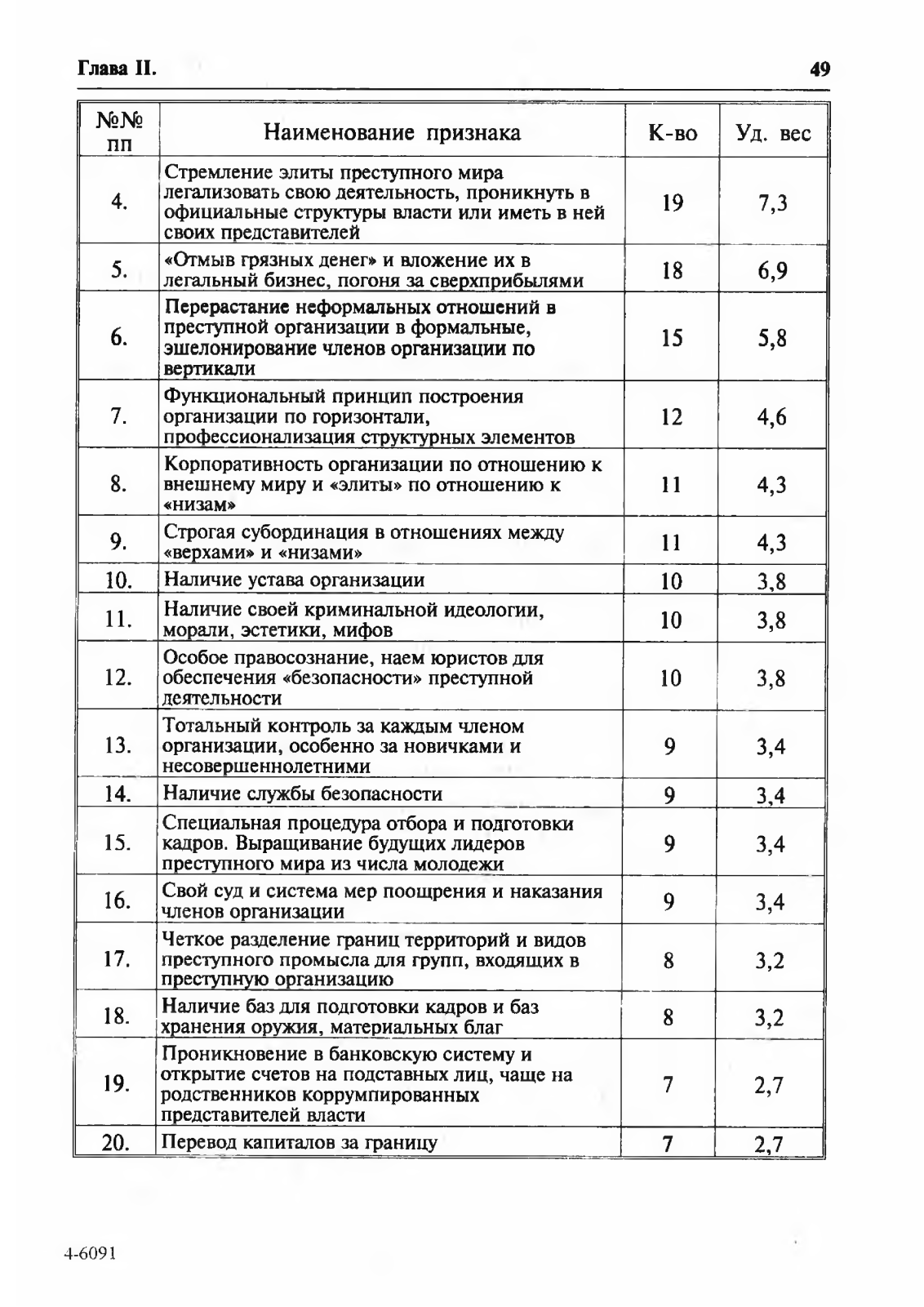 Глава II.

49

| №№ пп | Наименование признака | К-во | Уд. вес |
|---|---|---|---|
| 4. | Стремление элиты преступного мира легализовать свою деятельность, проникнуть в официальные структуры власти или иметь в ней своих представителей | 19 | 7,3 |
| 5. | «Отмыв грязных денег» и вложение их в легальный бизнес, погоня за сверхприбылями | 18 | 6,9 |
| 6. | Перерастание неформальных отношений в преступной организации в формальные, эшелонирование членов организации по вертикали | 15 | 5,8 |
| 7. | Функциональный принцип построения организации по горизонтали, профессионализация структурных элементов | 12 | 4,6 |
| 8. | Корпоративность организации по отношению к внешнему миру и «элиты» по отношению к «низам» | 11 | 4,3 |
| 9. | Строгая субординация в отношениях между «верхами» и «низами» | 11 | 4,3 |
| 10. | Наличие устава организации | 10 | 3,8 |
| 11. | Наличие своей криминальной идеологии, морали, эстетики, мифов | 10 | 3,8 |
| 12. | Особое правосознание, наем юристов для обеспечения «безопасности» преступной деятельности | 10 | 3,8 |
| 13. | Тотальный контроль за каждым членом организации, особенно за новичками и несовершеннолетними | 9 | 3,4 |
| 14. | Наличие службы безопасности | 9 | 3,4 |
| 15. | Специальная процедура отбора и подготовки кадров. Выращивание будущих лидеров преступного мира из числа молодежи | 9 | 3,4 |
| 16. | Свой суд и система мер поощрения и наказания членов организации | 9 | 3,4 |
| 17. | Четкое разделение границ территорий и видов преступного промысла для групп, входящих в преступную организацию | 8 | 3,2 |
| 18. | Наличие баз для подготовки кадров и баз хранения оружия, материальных благ | 8 | 3,2 |
| 19. | Проникновение в банковскую систему и открытие счетов на подставных лиц, чаще на родственников коррумпированных представителей власти | 7 | 2,7 |
| 20. | Перевод капиталов за границу | 7 | 2,7 |

4-6091